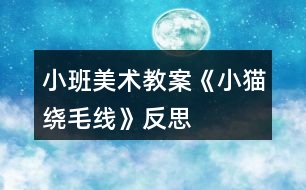 小班美术教案《小猫绕毛线》反思